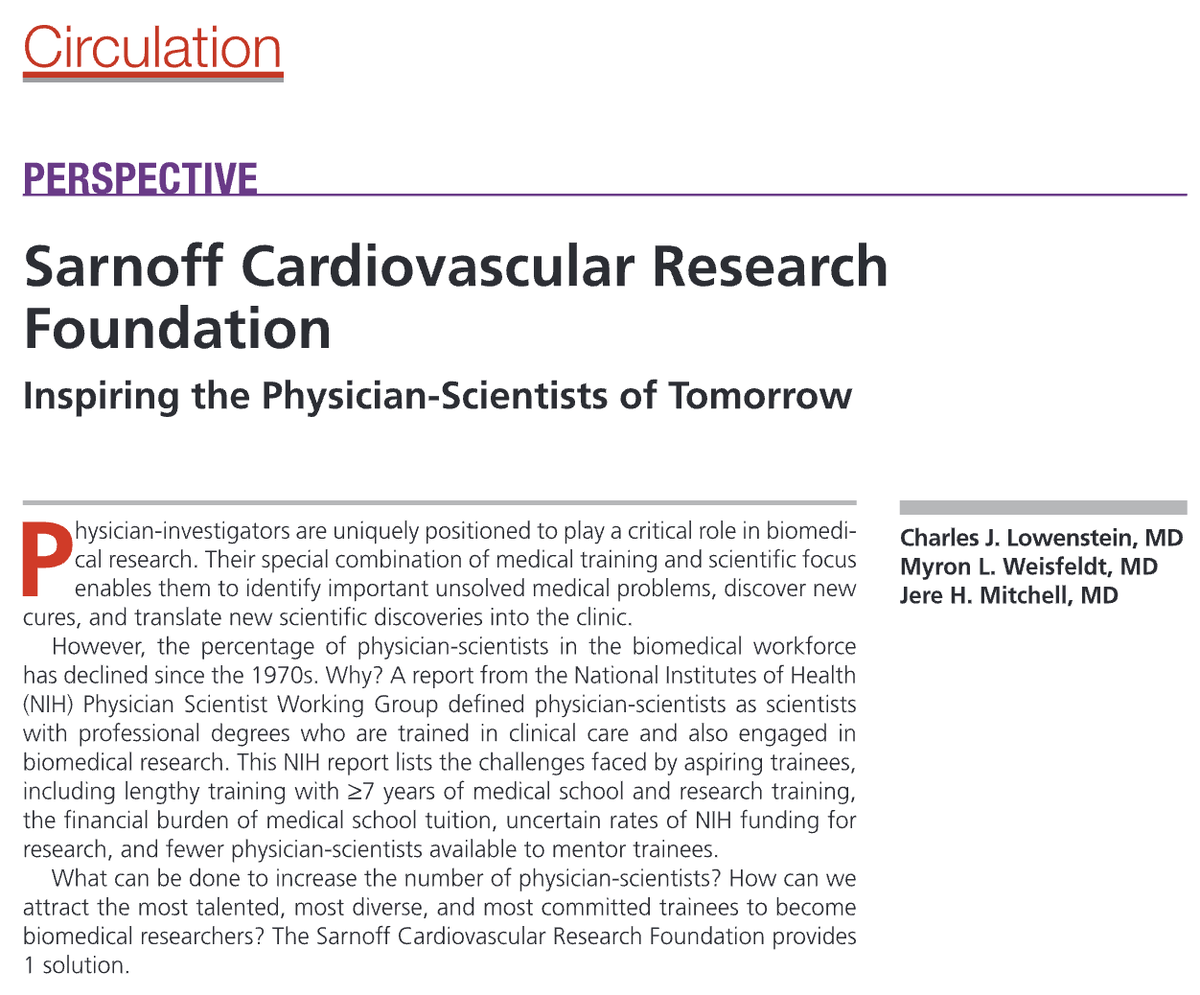 Circulation

PERSPECTIVE

Sarnoff Cardiovascular Research Foundation

Inspiring the Physician-Scientists of Tomorrow

Physician-investigators are uniquely positioned to play a critical role in biomedical research. Their special combination of medical training and scientific focus enables them to identify important unsolved medical problems, discover new cures, and translate new scientific discoveries into the clinic.

However, the percentage of physician-scientists in the biomedical workforce has declined since the 1970s. Why? A report from the National Institutes of Health (NIH) Physician Scientist Working Group defined physician-scientists as scientists with professional degrees who are trained in clinical care and also engaged in biomedical research. This NIH report lists the challenges faced by aspiring trainees, including lengthy training with ≥7 years of medical school and research training, the financial burden of medical school tuition, uncertain rates of NIH funding for research, and fewer physician-scientists available to mentor trainees.

What can be done to increase the number of physician-scientists? How can we attract the most talented, most diverse, and most committed trainees to become biomedical researchers? The Sarnoff Cardiovascular Research Foundation provides 1 solution.

Charles J. Lowenstein, MD
Myron L. Weisfeldt, MD
Jere H. Mitchell, MD